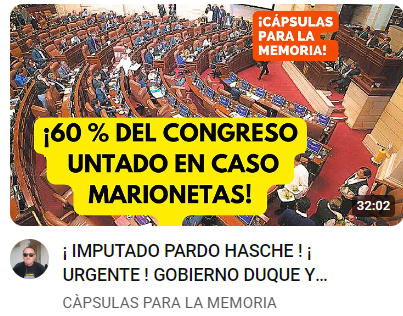 ¡CÁPSULAS PARA LA MEMORIA!

¡60 % DEL CONGRESO UNTADO EN CASO MARIONETAS!

32:02

¡ IMPUTADO PARDO HASCHE ! ¡ URGENTE ! GOBIERNO DUQUE Y...

CÀPSULAS PARA LA MEMORIA